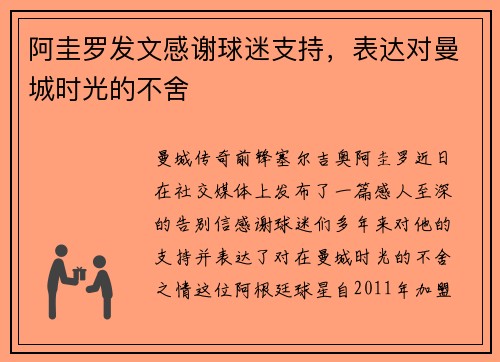 阿圭罗发文感谢球迷支持，表达对曼城时光的不舍

曼城传奇前锋塞尔吉奥阿圭罗近日在社交媒体上发布了一篇感人至深的告别信感谢球迷们多年来对他的支持并表达了对在曼城时光的不舍之情这位阿根廷球星自2011年加盟